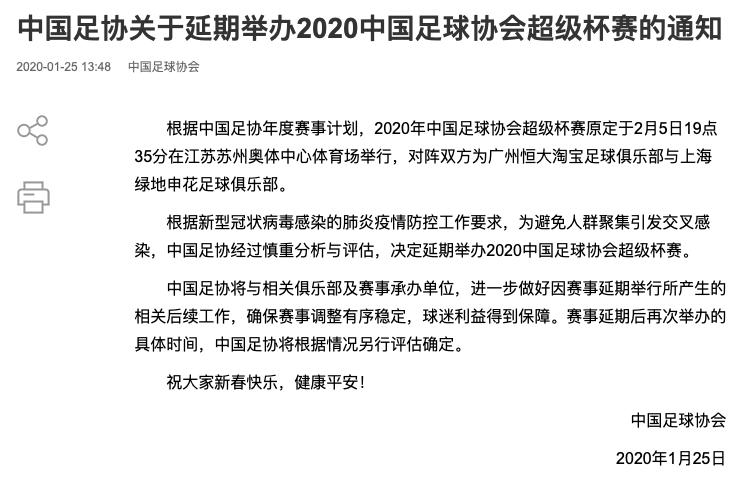 中国足协关于延期举办2020中国足球协会超级杯赛的通知

2020-01-25 13:48　中国足球协会

根据中国足协年度赛事计划，2020年中国足球协会超级杯赛原定于2月5日19点35分在江苏苏州奥体中心体育场举行，对阵双方为广州恒大淘宝足球俱乐部与上海绿地申花足球俱乐部。

根据新型冠状病毒感染的肺炎疫情防控工作要求，为避免人群聚集引发交叉感染，中国足协经过慎重分析与评估，决定延期举办2020中国足球协会超级杯赛。

中国足协将与相关俱乐部及赛事承办单位，进一步做好因赛事延期举行所产生的相关后续工作，确保赛事调整有序稳定，球迷利益得到保障。赛事延期后再次举办的具体时间，中国足协将根据情况另行评估确定。

祝大家新春快乐，健康平安！

中国足球协会

2020年1月25日